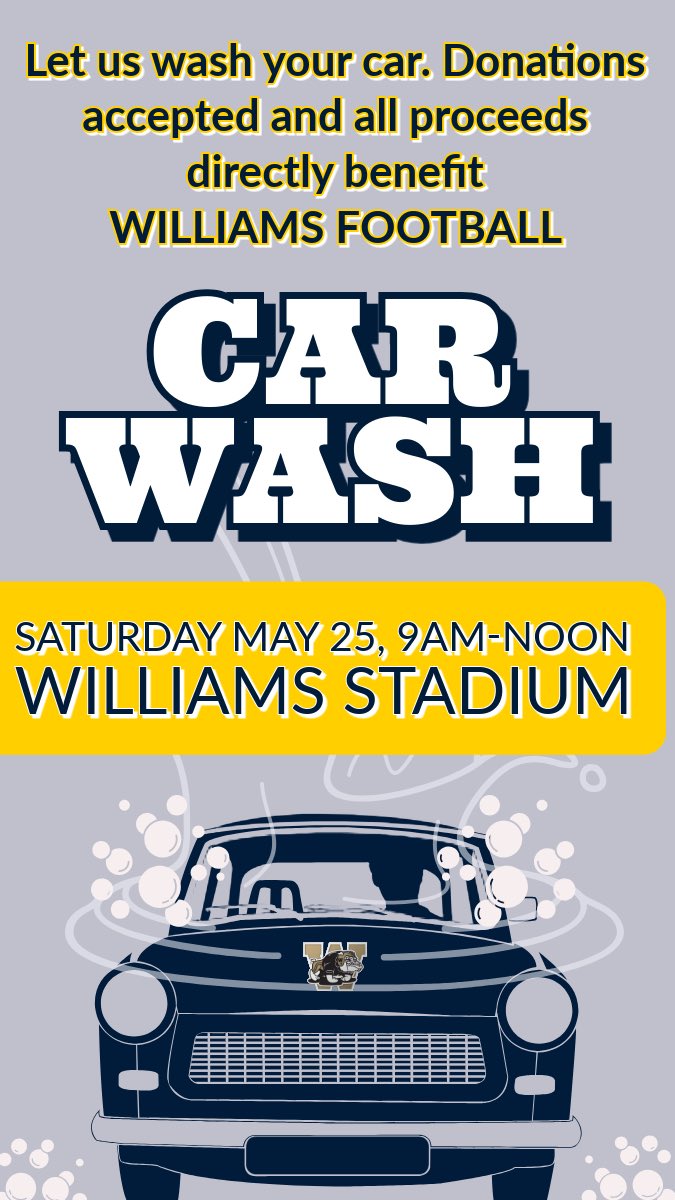 Let us wash your car. Donations accepted and all proceeds directly benefit WILLIAMS FOOTBALL

CAR WASH

SATURDAY MAY 25, 9AM-NOON
WILLIAMS STADIUM

W